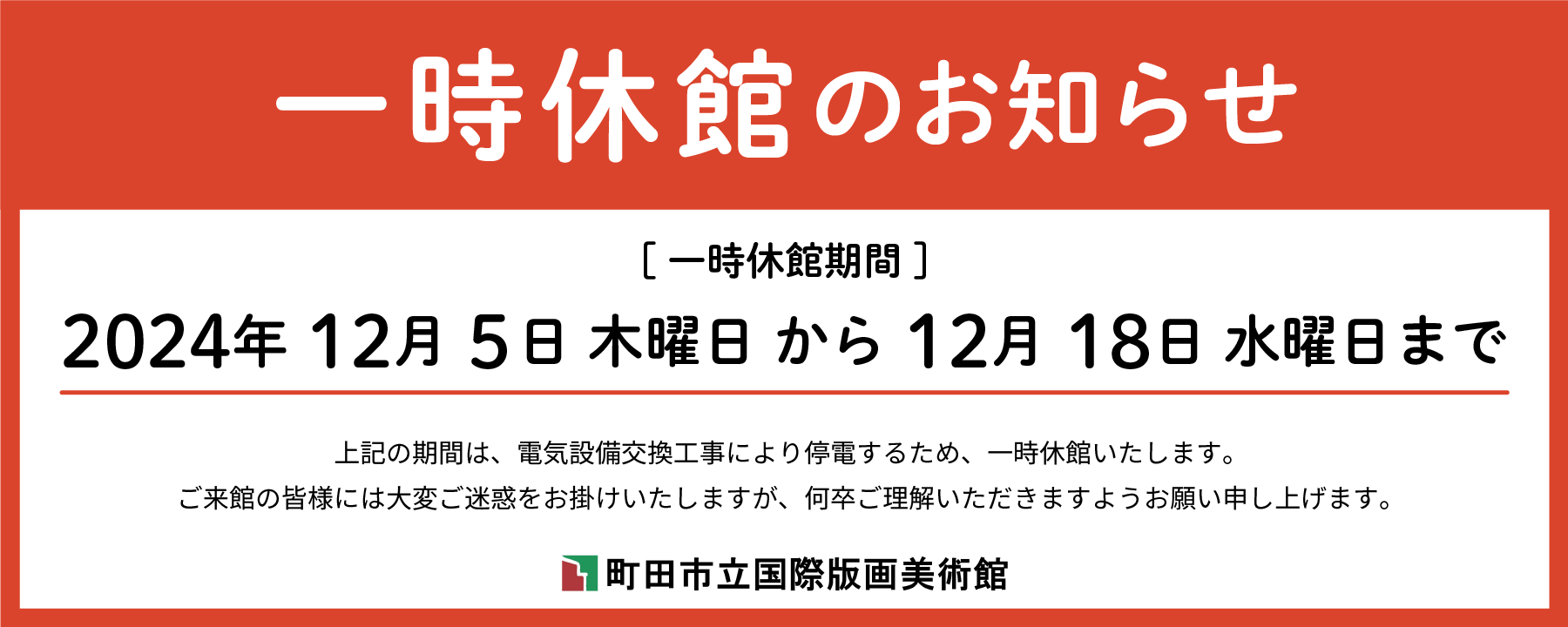 一時休館のお知らせ

［ 一時休館期間 ］

2024年 12月 5日 木曜日 から 12月 18日 水曜日まで

上記の期間は、電気設備交換工事により停電するため、一時休館いたします。
ご来館の皆様には大変ご迷惑をお掛けいたしますが、何卒ご理解いただきますようお願い申し上げます。

町田市立国際版画美術館